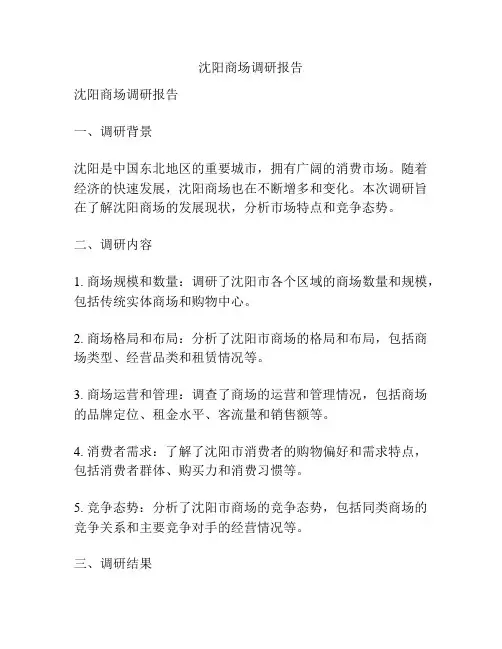 沈阳商场调研报告

沈阳商场调研报告

一、调研背景

沈阳是中国东北地区的重要城市，拥有广阔的消费市场。随着经济的快速发展，沈阳商场也在不断增多和变化。本次调研旨在了解沈阳商场的发展现状，分析市场特点和竞争态势。

二、调研内容

1. 商场规模和数量：调研了沈阳市各个区域的商场数量和规模，包括传统实体商场和购物中心。

2. 商场格局和布局：分析了沈阳市商场的格局和布局，包括商场类型、经营品类和租赁情况等。

3. 商场运营和管理：调查了商场的运营和管理情况，包括商场的品牌定位、租金水平、客流量和销售额等。

4. 消费者需求：了解了沈阳市消费者的购物偏好和需求特点，包括消费者群体、购买力和消费习惯等。

5. 竞争态势：分析了沈阳市商场的竞争态势，包括同类商场的竞争关系和主要竞争对手的经营情况等。

三、调研结果